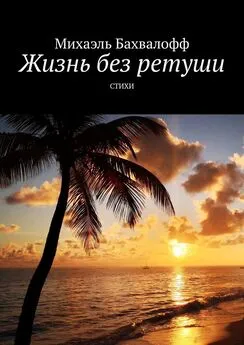 Михаэль Бахвалофф
Жизнь без ретуши
СТИХИ